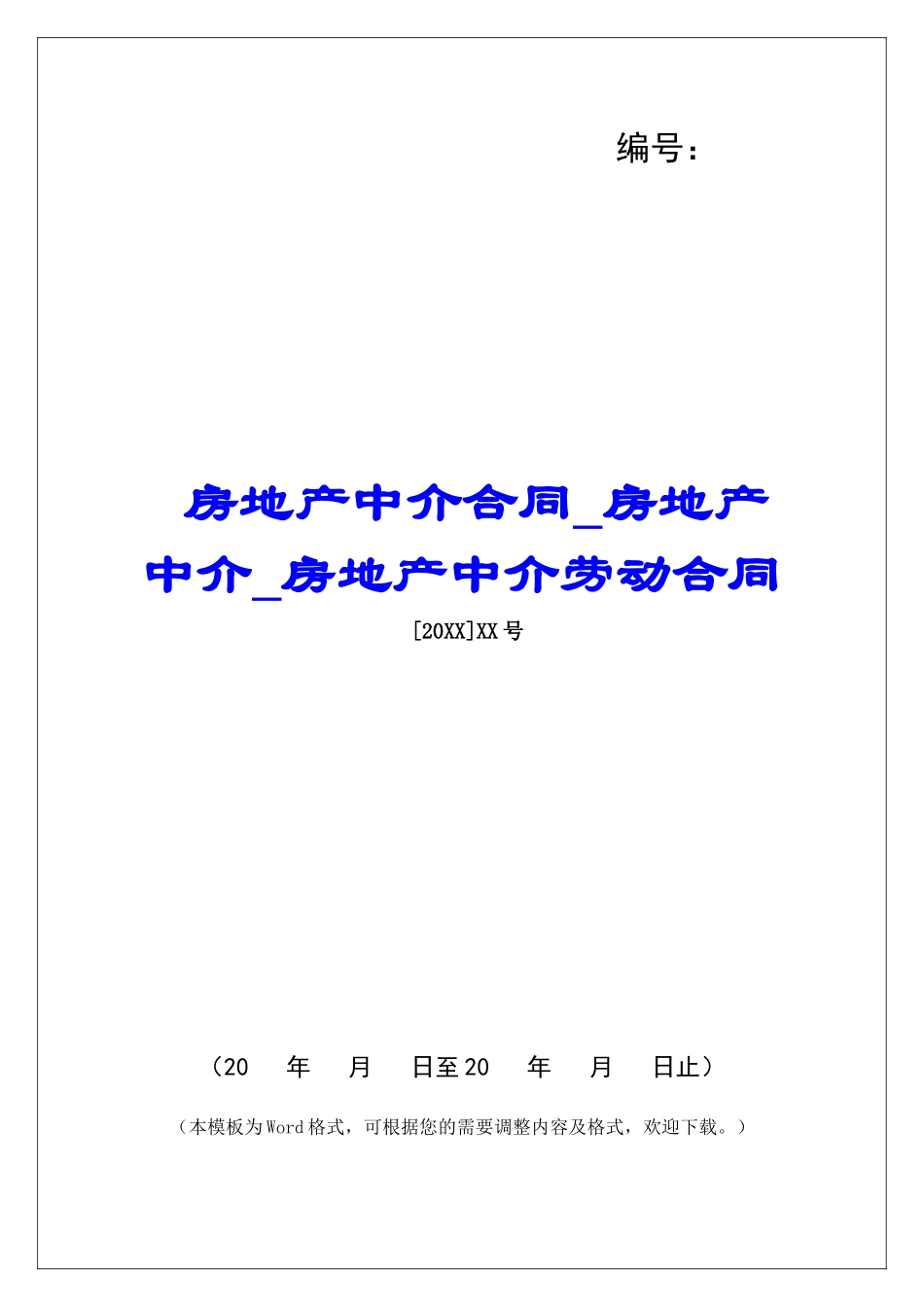 编号：

房地产中介合同_房地产中介_房地产中介劳动合同

[20XX]XX号

（20　年　月　日至20　年　月　日止）

（本模板为Word格式，可根据您的需要调整内容及格式，欢迎下载。）